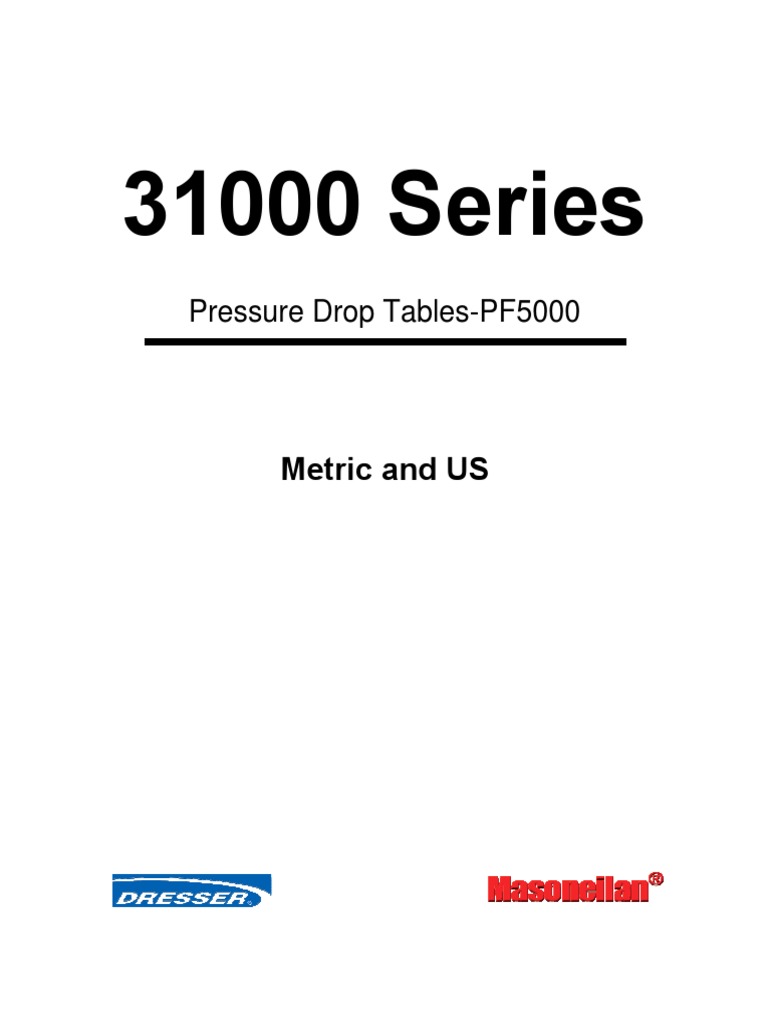 31000 Series

Pressure Drop Tables-PF5000

Metric and US

DRESSER

Masoneilan®